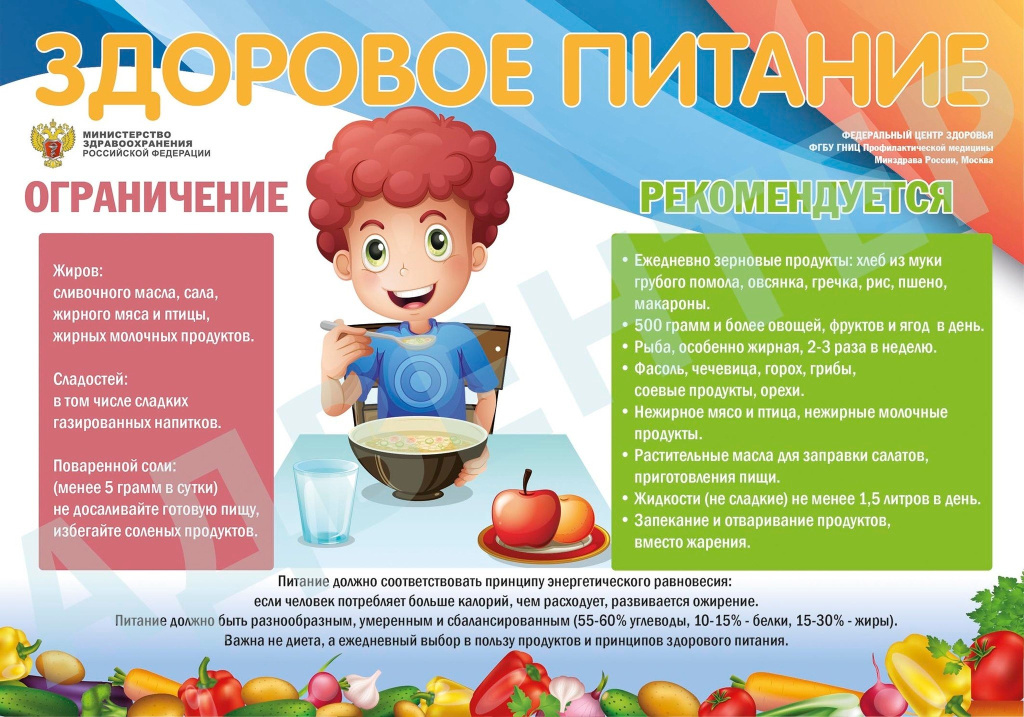 ЗДОРОВОЕ ПИТАНИЕ

МИНИСТЕРСТВО
ЗДРАВООХРАНЕНИЯ
РОССИЙСКОЙ ФЕДЕРАЦИИ

ФЕДЕРАЛЬНЫЙ ЦЕНТР ЗДОРОВЬЯ
ФГБУ ГНИЦ Профилактической медицины
Минздрава России, Москва

ОГРАНИЧЕНИЕ

Жиров:
сливочного масла, сала,
жирного мяса и птицы,
жирных молочных продуктов.

Сладостей:
в том числе сладких
газированных напитков.

Поваренной соли:
(менее 5 грамм в сутки)
не досаливайте готовую пищу,
избегайте соленых продуктов.

РЕКОМЕНДУЕТСЯ

• Ежедневно зерновые продукты: хлеб из муки грубого помола, овсянка, гречка, рис, пшено, макароны.
• 500 грамм и более овощей, фруктов и ягод в день.
• Рыба, особенно жирная, 2-3 раза в неделю.
• Фасоль, чечевица, горох, грибы, соевые продукты, орехи.
• Нежирное мясо и птица, нежирные молочные продукты.
• Растительные масла для заправки салатов, приготовления пищи.
• Жидкости (не сладкие) не менее 1,5 литров в день.
• Запекание и отваривание продуктов, вместо жарения.

Питание должно соответствовать принципу энергетического равновесия:
если человек потребляет больше калорий, чем расходует, развивается ожирение.
Питание должно быть разнообразным, умеренным и сбалансированным (55-60% углеводы, 10-15% - белки, 15-30% - жиры).
Важна не диета, а ежедневный выбор в пользу продуктов и принципов здорового питания.